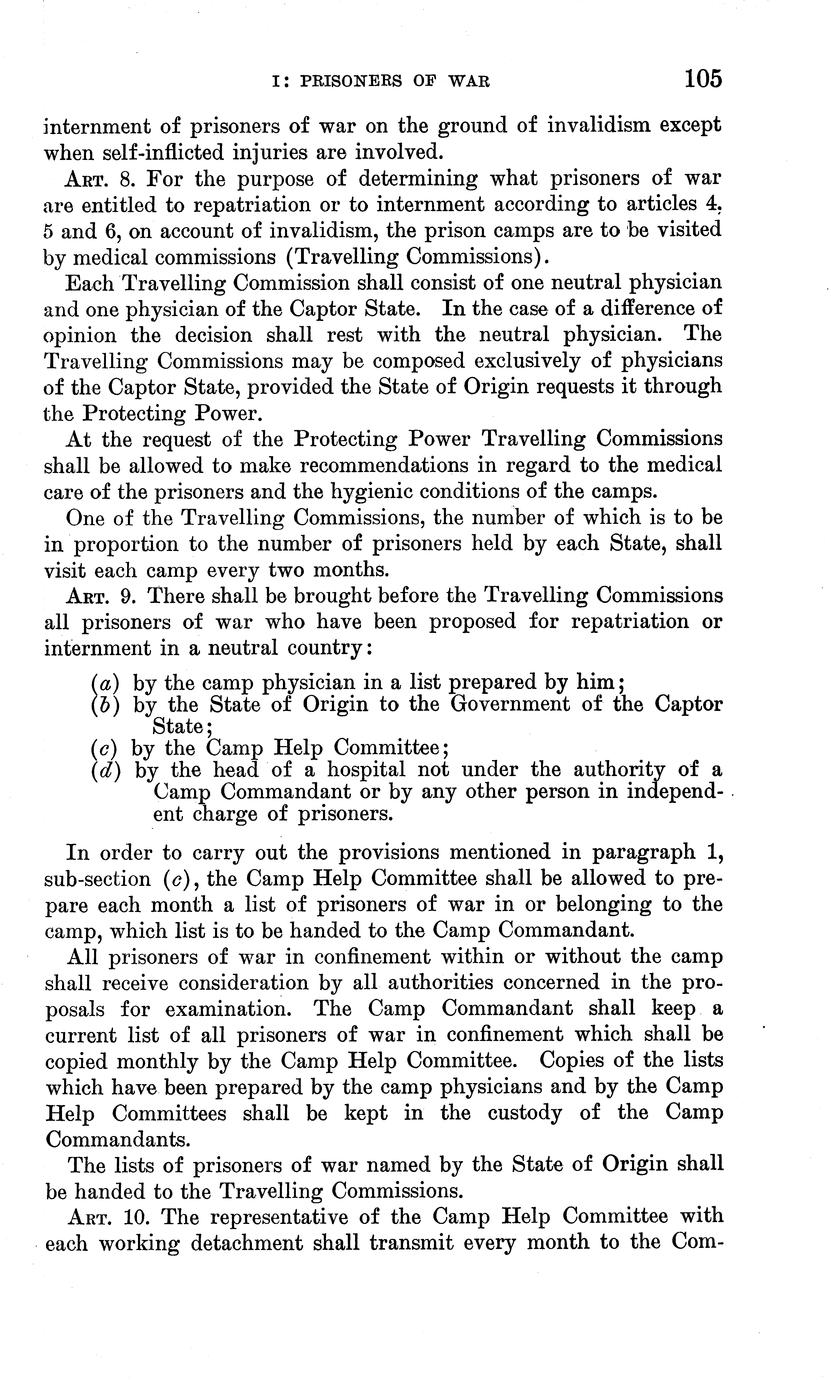 I: PRISONERS OF WAR 105

internment of prisoners of war on the ground of invalidism except when self-inflicted injuries are involved.

ART. 8. For the purpose of determining what prisoners of war are entitled to repatriation or to internment according to articles 4, 5 and 6, on account of invalidism, the prison camps are to be visited by medical commissions (Travelling Commissions).

Each Travelling Commission shall consist of one neutral physician and one physician of the Captor State. In the case of a difference of opinion the decision shall rest with the neutral physician. The Travelling Commissions may be composed exclusively of physicians of the Captor State, provided the State of Origin requests it through the Protecting Power.

At the request of the Protecting Power Travelling Commissions shall be allowed to make recommendations in regard to the medical care of the prisoners and the hygienic conditions of the camps.

One of the Travelling Commissions, the number of which is to be in proportion to the number of prisoners held by each State, shall visit each camp every two months.

ART. 9. There shall be brought before the Travelling Commissions all prisoners of war who have been proposed for repatriation or internment in a neutral country:

(a) by the camp physician in a list prepared by him;
(b) by the State of Origin to the Government of the Captor State;
(c) by the Camp Help Committee;
(d) by the head of a hospital not under the authority of a Camp Commandant or by any other person in independent charge of prisoners.

In order to carry out the provisions mentioned in paragraph 1, sub-section (c), the Camp Help Committee shall be allowed to prepare each month a list of prisoners of war in or belonging to the camp, which list is to be handed to the Camp Commandant.

All prisoners of war in confinement within or without the camp shall receive consideration by all authorities concerned in the proposals for examination. The Camp Commandant shall keep a current list of all prisoners of war in confinement which shall be copied monthly by the Camp Help Committee. Copies of the lists which have been prepared by the camp physicians and by the Camp Help Committees shall be kept in the custody of the Camp Commandants.

The lists of prisoners of war named by the State of Origin shall be handed to the Travelling Commissions.

ART. 10. The representative of the Camp Help Committee with each working detachment shall transmit every month to the Com-